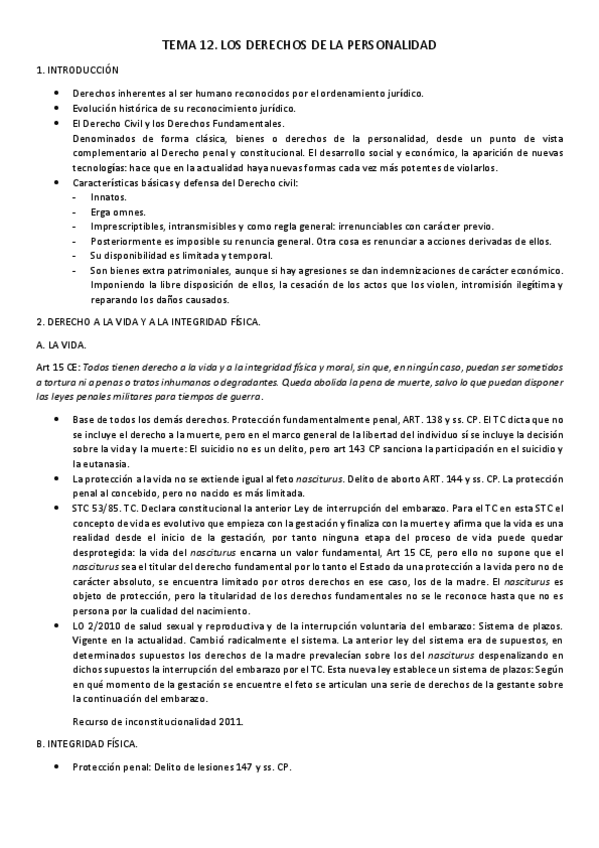 TEMA 12. LOS DERECHOS DE LA PERSONALIDAD

1. INTRODUCCIÓN

- Derechos inherentes al ser humano reconocidos por el ordenamiento jurídico.
- Evolución histórica de su reconocimiento jurídico.
- El Derecho Civil y los Derechos Fundamentales.
Denominados de forma clásica, bienes o derechos de la personalidad, desde un punto de vista complementario al Derecho penal y constitucional. El desarrollo social y económico, la aparición de nuevas tecnologías: hace que en la actualidad haya nuevas formas cada vez más potentes de violarlos.
- Características básicas y defensa del Derecho civil:
- Innatos.
- Erga omnes.
- Imprescriptibles, intransmisibles y como regla general: irrenunciables con carácter previo.
- Posteriormente es imposible su renuncia general. Otra cosa es renunciar a acciones derivadas de ellos.
- Su disponibilidad es limitada y temporal.
- Son bienes extra patrimoniales, aunque si hay agresiones se dan indemnizaciones de carácter económico. Imponiendo la libre disposición de ellos, la cesación de los actos que los violen, intromisión ilegítima y reparando los daños causados.

2. DERECHO A LA VIDA Y A LA INTEGRIDAD FÍSICA.

A. LA VIDA.

Art 15 CE: Todos tienen derecho a la vida y a la integridad física y moral, sin que, en ningún caso, puedan ser sometidos a tortura ni a penas o tratos inhumanos o degradantes. Queda abolida la pena de muerte, salvo lo que puedan disponer las leyes penales militares para tiempos de guerra.

- Base de todos los demás derechos. Protección fundamentalmente penal, ART. 138 y ss. CP. El TC dicta que no se incluye el derecho a la muerte, pero en el marco general de la libertad del individuo sí se incluye la decisión sobre la vida y la muerte: El suicidio no es un delito, pero art 143 CP sanciona la participación en el suicidio y la eutanasia.
- La protección a la vida no se extiende igual al feto nasciturus. Delito de aborto ART. 144 y ss. CP. La protección penal al concebido, pero no nacido es más limitada.
- STC 53/85. TC. Declara constitucional la anterior Ley de interrupción del embarazo. Para el TC en esta STC el concepto de vida es evolutivo que empieza con la gestación y finaliza con la muerte y afirma que la vida es una realidad desde el inicio de la gestación, por tanto ninguna etapa del proceso de vida puede quedar desprotegida: la vida del nasciturus encarna un valor fundamental, Art 15 CE, pero ello no supone que el nasciturus sea el titular del derecho fundamental por lo tanto el Estado da una protección a la vida pero no de carácter absoluto, se encuentra limitado por otros derechos en ese caso, los de la madre. El nasciturus es objeto de protección, pero la titularidad de los derechos fundamentales no se le reconoce hasta que no es persona por la cualidad del nacimiento.
- LO 2/2010 de salud sexual y reproductiva y de la interrupción voluntaria del embarazo: Sistema de plazos. Vigente en la actualidad. Cambió radicalmente el sistema. La anterior ley del sistema era de supuestos, en determinados supuestos los derechos de la madre prevalecían sobre los del nasciturus despenalizando en dichos supuestos la interrupción del embarazo por el TC. Esta nueva ley establece un sistema de plazos: Según en qué momento de la gestación se encuentre el feto se articulan una serie de derechos de la gestante sobre la continuación del embarazo.

Recurso de inconstitucionalidad 2011.

B. INTEGRIDAD FÍSICA.

- Protección penal: Delito de lesiones 147 y ss. CP.